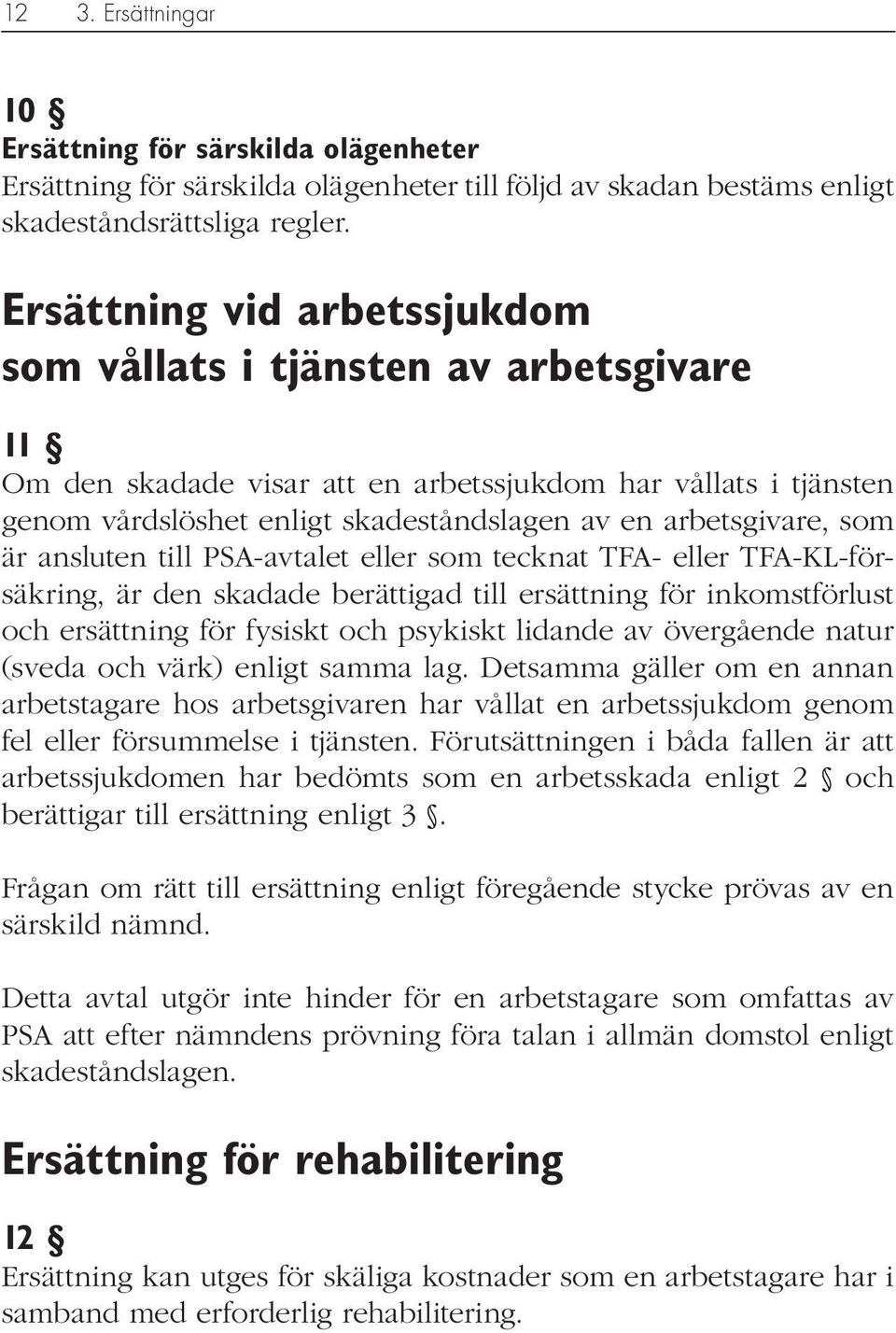 12 3. Ersättningar

10 §
Ersättning för särskilda olägenheter
Ersättning för särskilda olägenheter till följd av skadan bestäms enligt skadeståndsrättsliga regler.

Ersättning vid arbetssjukdom som vållats i tjänsten av arbetsgivare

11 §
Om den skadade visar att en arbetssjukdom har vållats i tjänsten genom vårdslöshet enligt skadeståndslagen av en arbetsgivare, som är ansluten till PSA-avtalet eller som tecknat TFA- eller TFA-KL-försäkring, är den skadade berättigad till ersättning för inkomstförlust och ersättning för fysiskt och psykiskt lidande av övergående natur (sveda och värk) enligt samma lag. Detsamma gäller om en annan arbetstagare hos arbetsgivaren har vållat en arbetssjukdom genom fel eller försummelse i tjänsten. Förutsättningen i båda fallen är att arbetssjukdomen har bedömts som en arbetsskada enligt 2 § och berättigar till ersättning enligt 3 §.

Frågan om rätt till ersättning enligt föregående stycke prövas av en särskild nämnd.

Detta avtal utgör inte hinder för en arbetstagare som omfattas av PSA att efter nämndens prövning föra talan i allmän domstol enligt skadeståndslagen.

Ersättning för rehabilitering

12 §
Ersättning kan utges för skäliga kostnader som en arbetstagare har i samband med erforderlig rehabilitering.